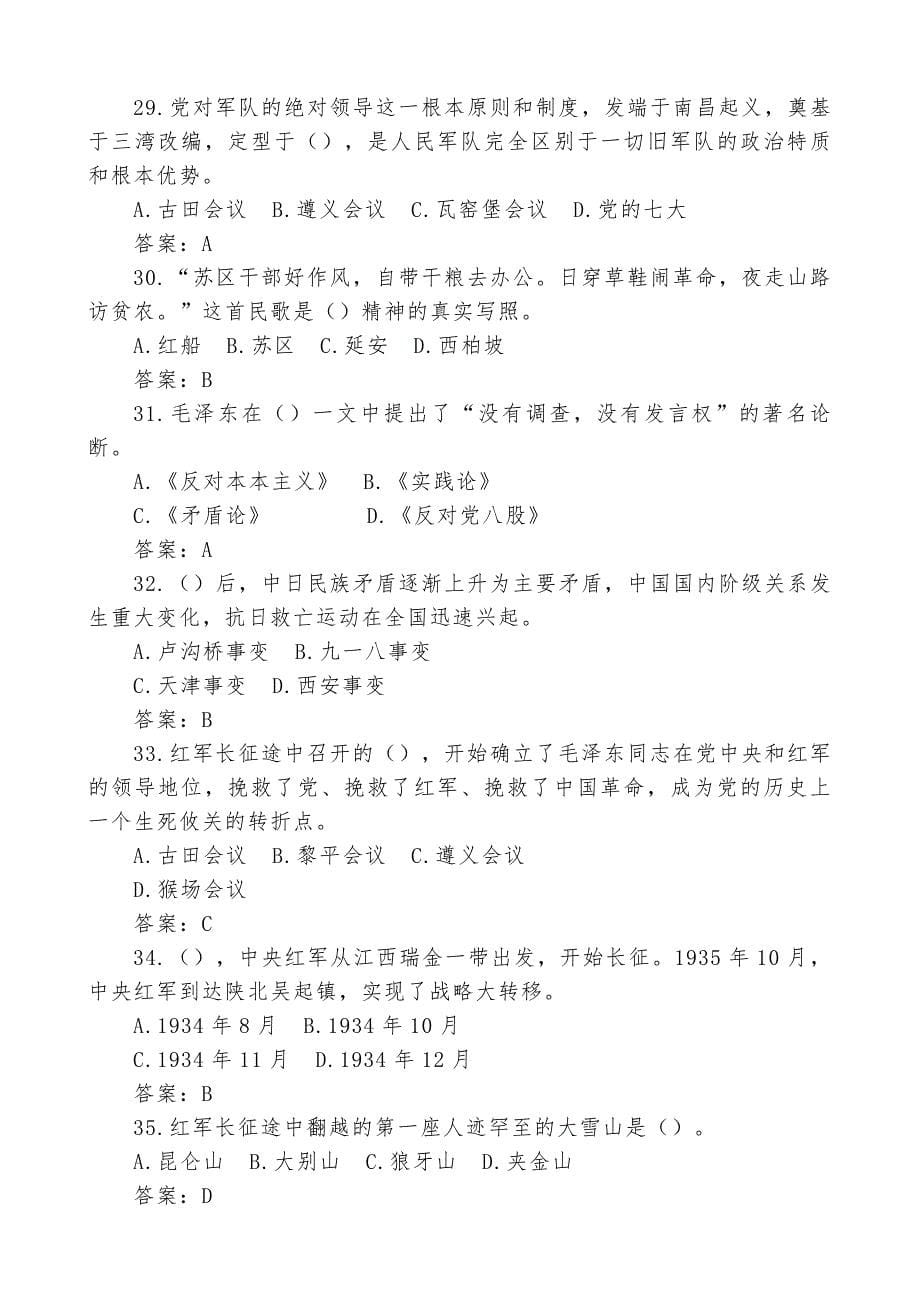 29.党对军队的绝对领导这一根本原则和制度，发端于南昌起义，奠基于三湾改编，定型于（），是人民军队完全区别于一切旧军队的政治特质和根本优势。

A.古田会议　B.遵义会议　C.瓦窑堡会议　D.党的七大

答案：A

30.“苏区干部好作风，自带干粮去办公。日穿草鞋闹革命，夜走山路访贫农。”这首民歌是（）精神的真实写照。

A.红船　B.苏区　C.延安　D.西柏坡

答案：B

31.毛泽东在（）一文中提出了“没有调查，没有发言权”的著名论断。

A.《反对本本主义》　B.《实践论》

C.《矛盾论》　D.《反对党八股》

答案：A

32.（）后，中日民族矛盾逐渐上升为主要矛盾，中国国内阶级关系发生重大变化，抗日救亡运动在全国迅速兴起。

A.卢沟桥事变　B.九一八事变

C.天津事变　D.西安事变

答案：B

33.红军长征途中召开的（），开始确立了毛泽东同志在党中央和红军的领导地位，挽救了党、挽救了红军、挽救了中国革命，成为党的历史上一个生死攸关的转折点。

A.古田会议　B.黎平会议　C.遵义会议

D.猴场会议

答案：C

34.（），中央红军从江西瑞金一带出发，开始长征。1935年10月，中央红军到达陕北吴起镇，实现了战略大转移。

A.1934年8月　B.1934年10月

C.1934年11月　D.1934年12月

答案：B

35.红军长征途中翻越的第一座人迹罕至的大雪山是（）。

A.昆仑山　B.大别山　C.狼牙山　D.夹金山

答案：D